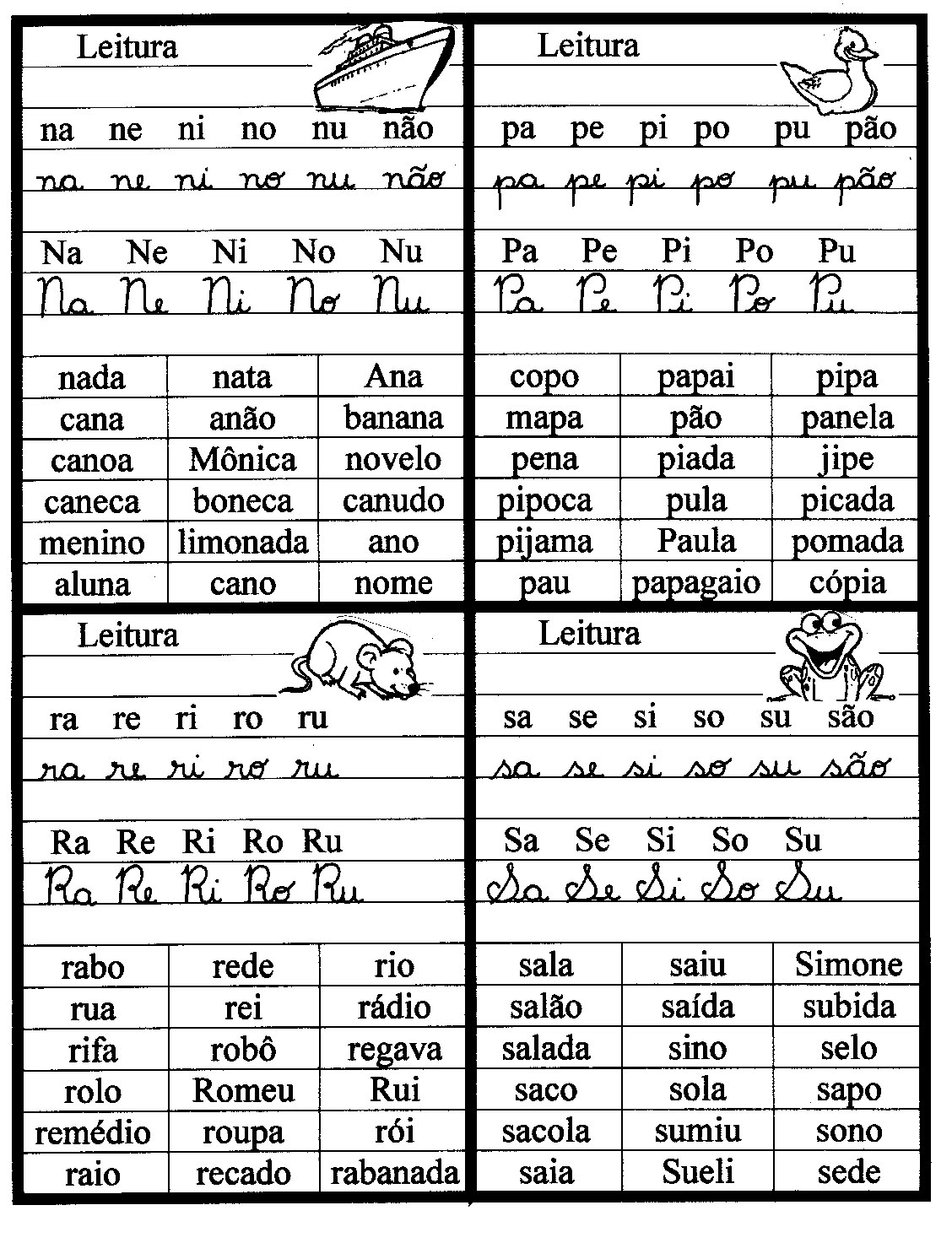 Leitura

na ne ni no nu não

na ne ni no nu não

Na Ne Ni No Nu

Na Ne Ni No Nu

| nada | nata | Ana |
|---|---|---|
| cana | anão | banana |
| canoa | Mônica | novelo |
| caneca | boneca | canudo |
| menino | limonada | ano |
| aluna | cano | nome |

Leitura

pa pe pi po pu pão

pa pe pi po pu pão

Pa Pe Pi Po Pu

Pa Pe Pi Po Pu

| copo | papai | pipa |
|---|---|---|
| mapa | pão | panela |
| pena | piada | jipe |
| pipoca | pula | picada |
| pijama | Paula | pomada |
| pau | papagaio | cópia |

Leitura

ra re ri ro ru

ra re ri ro ru

Ra Re Ri Ro Ru

Ra Re Ri Ro Ru

| rabo | rede | rio |
|---|---|---|
| rua | rei | rádio |
| rifa | robô | regava |
| rolo | Romeu | Rui |
| remédio | roupa | rói |
| raio | recado | rabanada |

Leitura

sa se si so su são

sa se si so su são

Sa Se Si So Su

Sa Se Si So Su

| sala | saiu | Simone |
|---|---|---|
| salão | saída | subida |
| salada | sino | selo |
| saco | sola | sapo |
| sacola | sumiu | sono |
| saia | Sueli | sede |